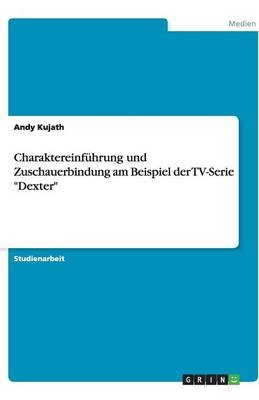 Medien

Andy Kujath

Charaktereinführung und Zuschauerbindung am Beispiel der TV-Serie "Dexter"

Studienarbeit

GRIN